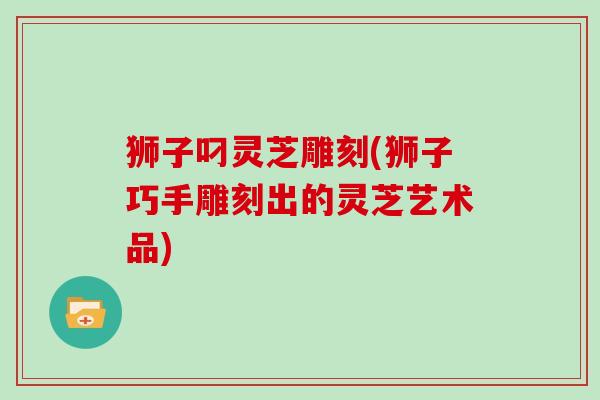 狮子叼灵芝雕刻(狮子巧手雕刻出的灵芝艺术品)